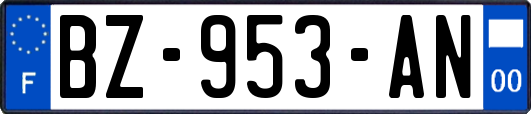 F
BZ-953-AN
00